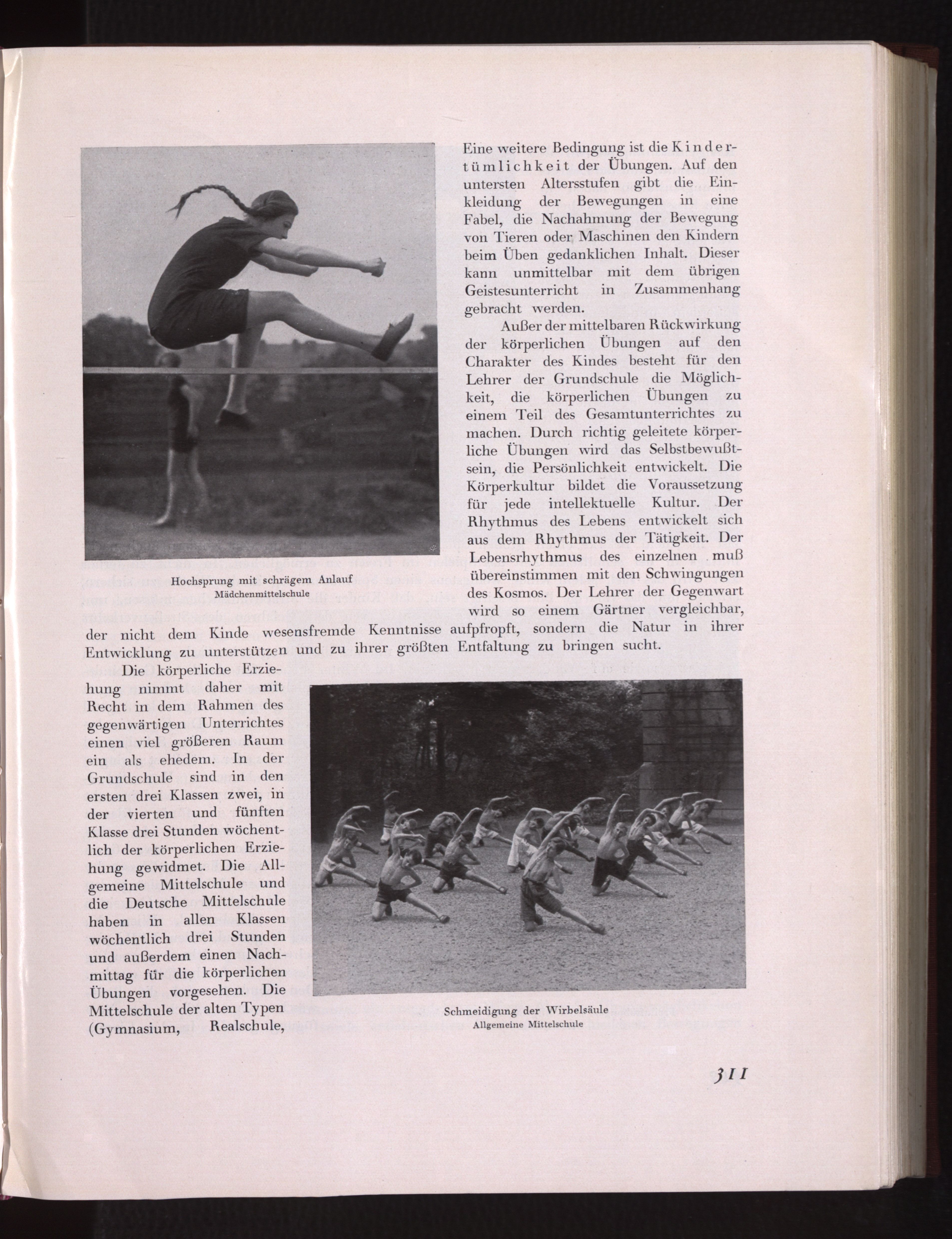 Hochsprung mit schrägem Anlauf
Mädchenmittelschule

Eine weitere Bedingung ist die Kindertümlichkeit der Übungen. Auf den untersten Altersstufen gibt die Einkleidung der Bewegungen in eine Fabel, die Nachahmung der Bewegung von Tieren oder Maschinen den Kindern beim Üben gedanklichen Inhalt. Dieser kann unmittelbar mit dem übrigen Geistesunterricht in Zusammenhang gebracht werden.

Außer der mittelbaren Rückwirkung der körperlichen Übungen auf den Charakter des Kindes besteht für den Lehrer der Grundschule die Möglichkeit, die körperlichen Übungen zu einem Teil des Gesamtunterrichtes zu machen. Durch richtig geleitete körperliche Übungen wird das Selbstbewußtsein, die Persönlichkeit entwickelt. Die Körperkultur bildet die Voraussetzung für jede intellektuelle Kultur. Der Rhythmus des Lebens entwickelt sich aus dem Rhythmus der Tätigkeit. Der Lebensrhythmus des einzelnen muß übereinstimmen mit den Schwingungen des Kosmos. Der Lehrer der Gegenwart wird so einem Gärtner vergleichbar, der nicht dem Kinde wesensfremde Kenntnisse aufpfropft, sondern die Natur in ihrer Entwicklung zu unterstützen und zu ihrer größten Entfaltung zu bringen sucht.

Die körperliche Erziehung nimmt daher mit Recht in dem Rahmen des gegenwärtigen Unterrichtes einen viel größeren Raum ein als ehedem. In der Grundschule sind in den ersten drei Klassen zwei, in der vierten und fünften Klasse drei Stunden wöchentlich der körperlichen Erziehung gewidmet. Die Allgemeine Mittelschule und die Deutsche Mittelschule haben in allen Klassen wöchentlich drei Stunden und außerdem einen Nachmittag für die körperlichen Übungen vorgesehen. Die Mittelschule der alten Typen (Gymnasium, Realschule,

Schmeidigung der Wirbelsäule
Allgemeine Mittelschule

311